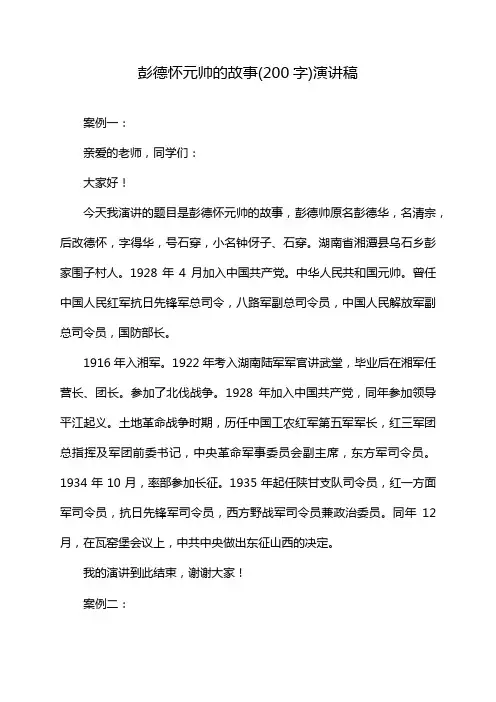 彭德怀元帅的故事(200 字)演讲稿

案例一：

亲爱的老师，同学们：

大家好！

今天我演讲的题目是彭德怀元帅的故事，彭德帅原名彭德华，名清宗，后改德怀，字得华，号石穿，小名钟伢子、石穿。湖南省湘潭县乌石乡彭家围子村人。1928 年 4 月加入中国共产党。中华人民共和国元帅。曾任中国人民红军抗日先锋军总司令，八路军副总司令员，中国人民解放军副总司令员，国防部长。

1916 年入湘军。1922 年考入湖南陆军军官讲武堂，毕业后在湘军任营长、团长。参加了北伐战争。1928 年加入中国共产党，同年参加领导平江起义。土地革命战争时期，历任中国工农红军第五军军长，红三军团总指挥及军团前委书记，中央革命军事委员会副主席，东方军司令员。1934 年 10 月，率部参加长征。1935 年起任陕甘支队司令员，红一方面军司令员，抗日先锋军司令员，西方野战军司令员兼政治委员。同年 12 月，在瓦窑堡会议上，中共中央做出东征山西的决定。

我的演讲到此结束，谢谢大家！

案例二：